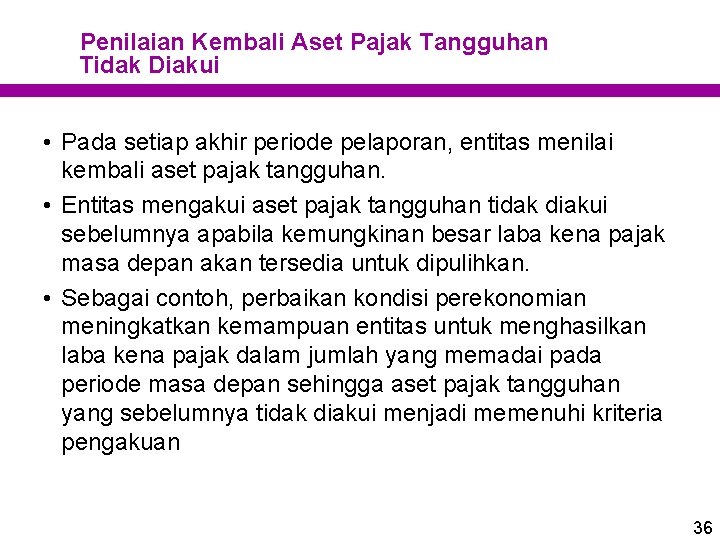 Penilaian Kembali Aset Pajak Tangguhan Tidak Diakui

• Pada setiap akhir periode pelaporan, entitas menilai kembali aset pajak tangguhan.

• Entitas mengakui aset pajak tangguhan tidak diakui sebelumnya apabila kemungkinan besar laba kena pajak masa depan akan tersedia untuk dipulihkan.

• Sebagai contoh, perbaikan kondisi perekonomian meningkatkan kemampuan entitas untuk menghasilkan laba kena pajak dalam jumlah yang memadai pada periode masa depan sehingga aset pajak tangguhan yang sebelumnya tidak diakui menjadi memenuhi kriteria pengakuan

36